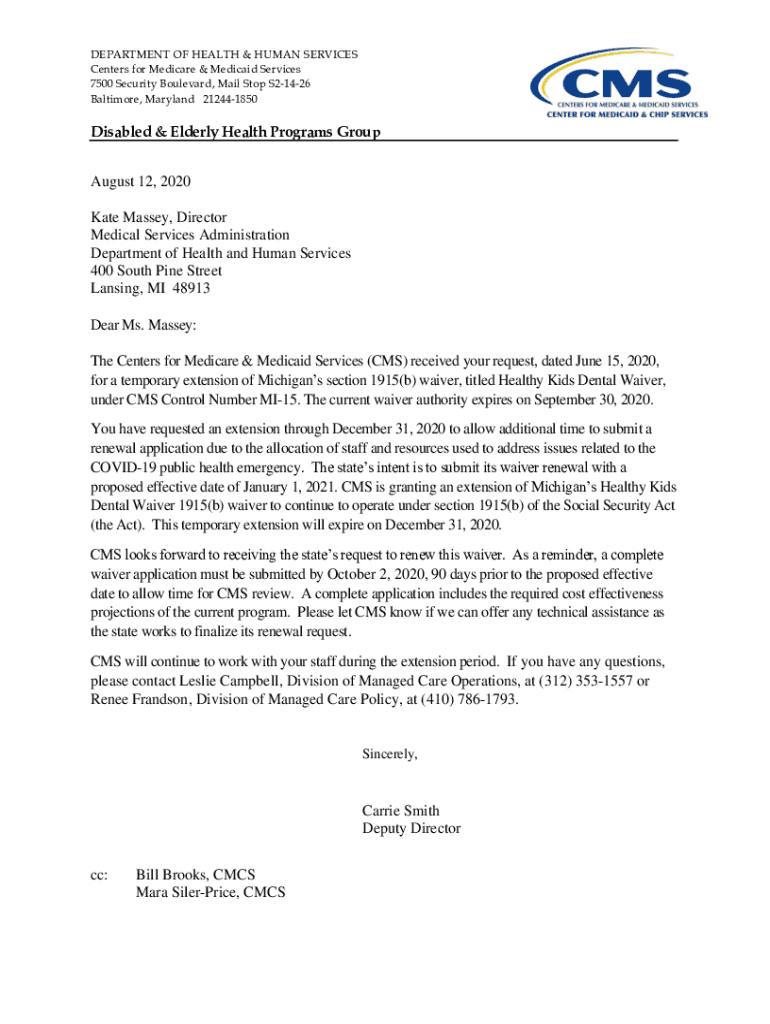 DEPARTMENT OF HEALTH & HUMAN SERVICES
Centers for Medicare & Medicaid Services
7500 Security Boulevard, Mail Stop S2-14-26
Baltimore, Maryland 21244-1850

CMS
CENTERS FOR MEDICARE & MEDICAID SERVICES
CENTER FOR MEDICAID & CHIP SERVICES

Disabled & Elderly Health Programs Group

August 12, 2020

Kate Massey, Director
Medical Services Administration
Department of Health and Human Services
400 South Pine Street
Lansing, MI 48913

Dear Ms. Massey:

The Centers for Medicare & Medicaid Services (CMS) received your request, dated June 15, 2020, for a temporary extension of Michigan's section 1915(b) waiver, titled Healthy Kids Dental Waiver, under CMS Control Number MI-15. The current waiver authority expires on September 30, 2020.

You have requested an extension through December 31, 2020 to allow additional time to submit a renewal application due to the allocation of staff and resources used to address issues related to the COVID-19 public health emergency. The state's intent is to submit its waiver renewal with a proposed effective date of January 1, 2021. CMS is granting an extension of Michigan's Healthy Kids Dental Waiver 1915(b) waiver to continue to operate under section 1915(b) of the Social Security Act (the Act). This temporary extension will expire on December 31, 2020.

CMS looks forward to receiving the state's request to renew this waiver. As a reminder, a complete waiver application must be submitted by October 2, 2020, 90 days prior to the proposed effective date to allow time for CMS review. A complete application includes the required cost effectiveness projections of the current program. Please let CMS know if we can offer any technical assistance as the state works to finalize its renewal request.

CMS will continue to work with your staff during the extension period. If you have any questions, please contact Leslie Campbell, Division of Managed Care Operations, at (312) 353-1557 or Renee Frandson, Division of Managed Care Policy, at (410) 786-1793.

Sincerely,

Carrie Smith
Deputy Director

cc: Bill Brooks, CMCS
Mara Siler-Price, CMCS